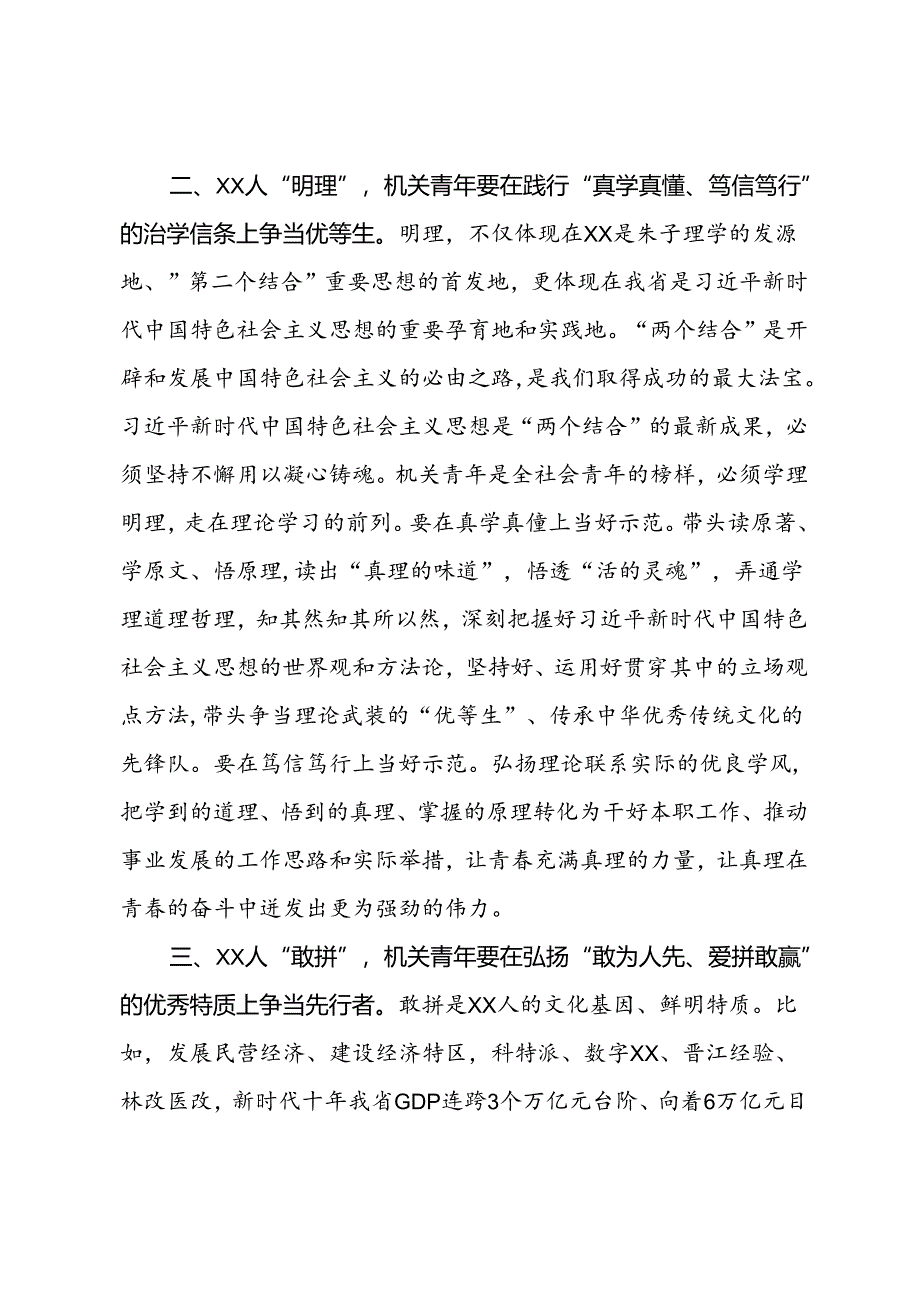 二、XX人“明理”，机关青年要在践行“真学真懂、笃信笃行”的治学信条上争当优等生。明理，不仅体现在XX是朱子理学的发源地、”第二个结合”重要思想的首发地，更体现在我省是习近平新时代中国特色社会主义思想的重要孕育地和实践地。“两个结合”是开辟和发展中国特色社会主义的必由之路，是我们取得成功的最大法宝。习近平新时代中国特色社会主义思想是“两个结合”的最新成果，必须坚持不懈用以凝心铸魂。机关青年是全社会青年的榜样，必须学理明理，走在理论学习的前列。要在真学真懂上当好示范。带头读原著、学原文、悟原理，读出“真理的味道”，悟透“活的灵魂”，弄通学理道理哲理，知其然知其所以然，深刻把握好习近平新时代中国特色社会主义思想的世界观和方法论，坚持好、运用好贯穿其中的立场观点方法，带头争当理论武装的“优等生”、传承中华优秀传统文化的先锋队。要在笃信笃行上当好示范。弘扬理论联系实际的优良学风，把学到的道理、悟到的真理、掌握的原理转化为干好本职工作、推动事业发展的工作思路和实际举措，让青春充满真理的力量，让真理在青春的奋斗中迸发出更为强劲的伟力。

三、XX人“敢拼”，机关青年要在弘扬“敢为人先、爱拼敢赢”的优秀特质上争当先行者。敢拼是XX人的文化基因、鲜明特质。比如，发展民营经济、建设经济特区，科特派、数字XX、晋江经验、林改医改，新时代十年我省GDP连跨3个万亿元台阶、向着6万亿元目